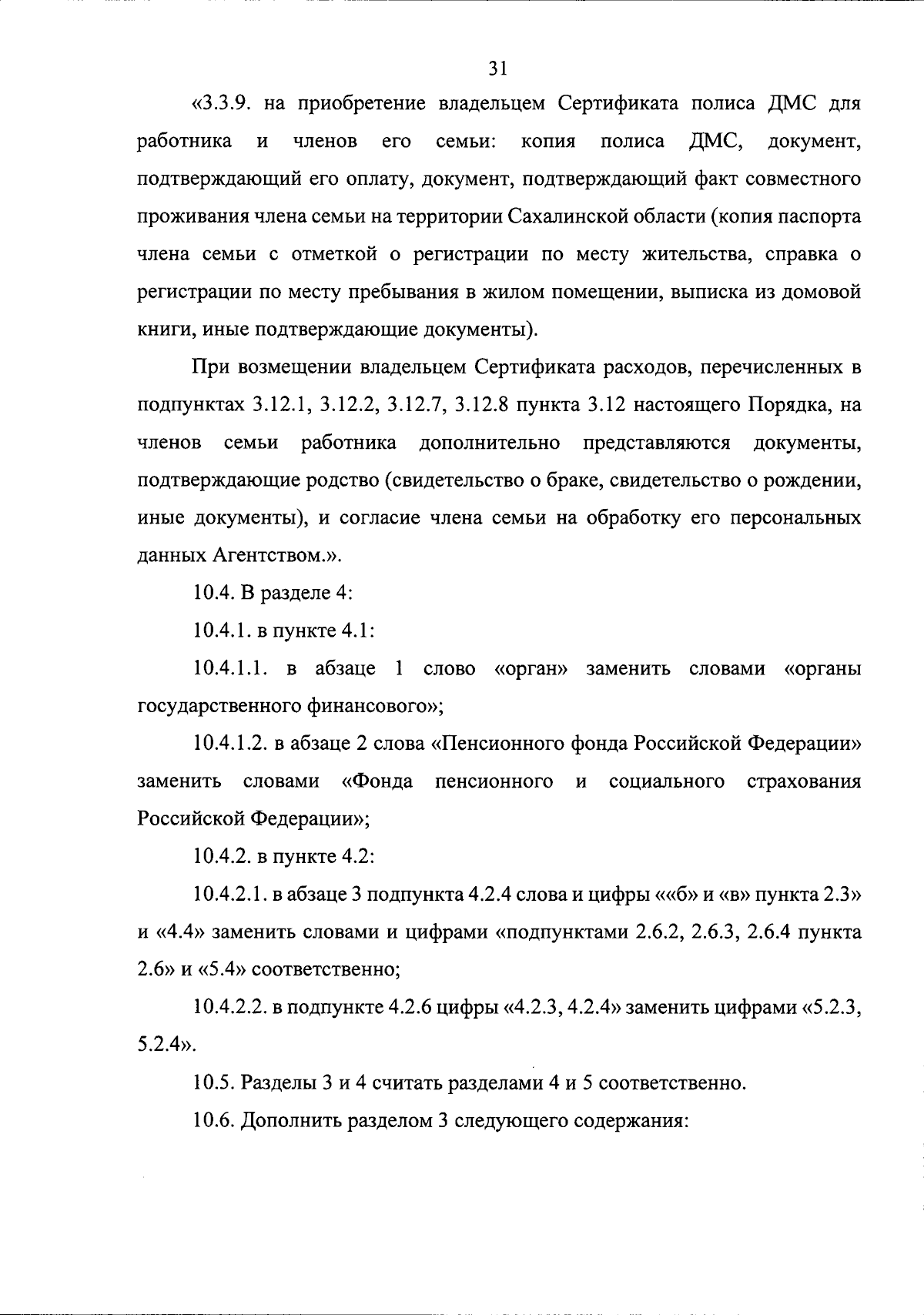 31

«3.3.9. на приобретение владельцем Сертификата полиса ДМС для работника и членов его семьи: копия полиса ДМС, документ, подтверждающий его оплату, документ, подтверждающий факт совместного проживания члена семьи на территории Сахалинской области (копия паспорта члена семьи с отметкой о регистрации по месту жительства, справка о регистрации по месту пребывания в жилом помещении, выписка из домовой книги, иные подтверждающие документы).

При возмещении владельцем Сертификата расходов, перечисленных в подпунктах 3.12.1, 3.12.2, 3.12.7, 3.12.8 пункта 3.12 настоящего Порядка, на членов семьи работника дополнительно представляются документы, подтверждающие родство (свидетельство о браке, свидетельство о рождении, иные документы), и согласие члена семьи на обработку его персональных данных Агентством.».

10.4. В разделе 4:

10.4.1. в пункте 4.1:

10.4.1.1. в абзаце 1 слово «орган» заменить словами «органы государственного финансового»;

10.4.1.2. в абзаце 2 слова «Пенсионного фонда Российской Федерации» заменить словами «Фонда пенсионного и социального страхования Российской Федерации»;

10.4.2. в пункте 4.2:

10.4.2.1. в абзаце 3 подпункта 4.2.4 слова и цифры ««б» и «в» пункта 2.3» и «4.4» заменить словами и цифрами «подпунктами 2.6.2, 2.6.3, 2.6.4 пункта 2.6» и «5.4» соответственно;

10.4.2.2. в подпункте 4.2.6 цифры «4.2.3, 4.2.4» заменить цифрами «5.2.3, 5.2.4».

10.5. Разделы 3 и 4 считать разделами 4 и 5 соответственно.

10.6. Дополнить разделом 3 следующего содержания: